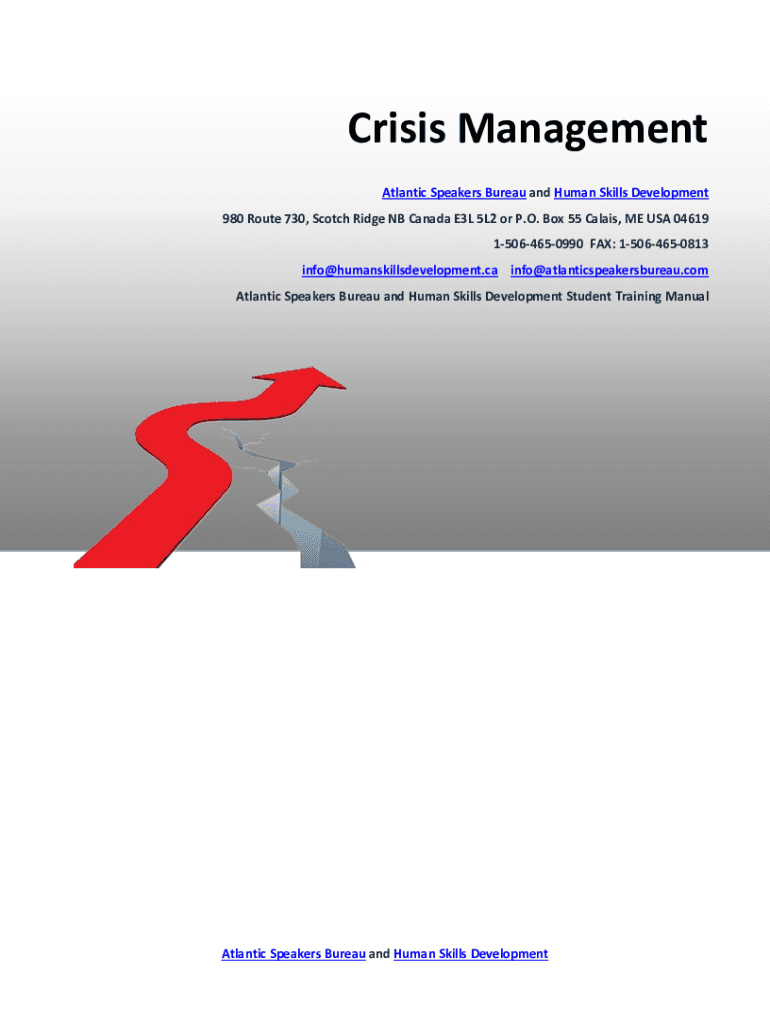 Crisis Management

Atlantic Speakers Bureau and Human Skills Development

980 Route 730, Scotch Ridge NB Canada E3L 5L2 or P.O. Box 55 Calais, ME USA 04619

1-506-465-0990 FAX: 1-506-465-0813

info@humanskillsdevelopment.ca info@atlanticspeakersbureau.com

Atlantic Speakers Bureau and Human Skills Development Student Training Manual

Atlantic Speakers Bureau and Human Skills Development